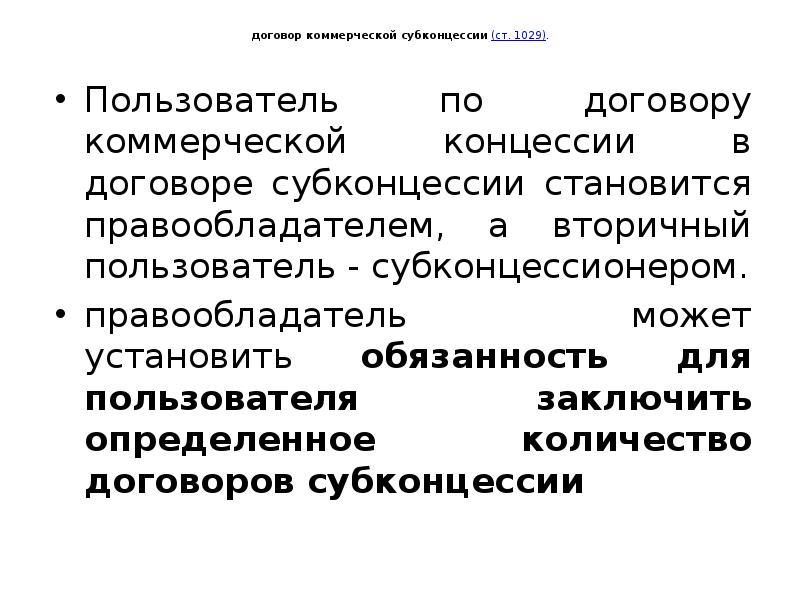 договор коммерческой субконцессии (ст. 1029).

• Пользователь по договору коммерческой концессии в договоре субконцессии становится правообладателем, а вторичный пользователь - субконцессионером.
• правообладатель может установить обязанность для пользователя заключить определенное количество договоров субконцессии